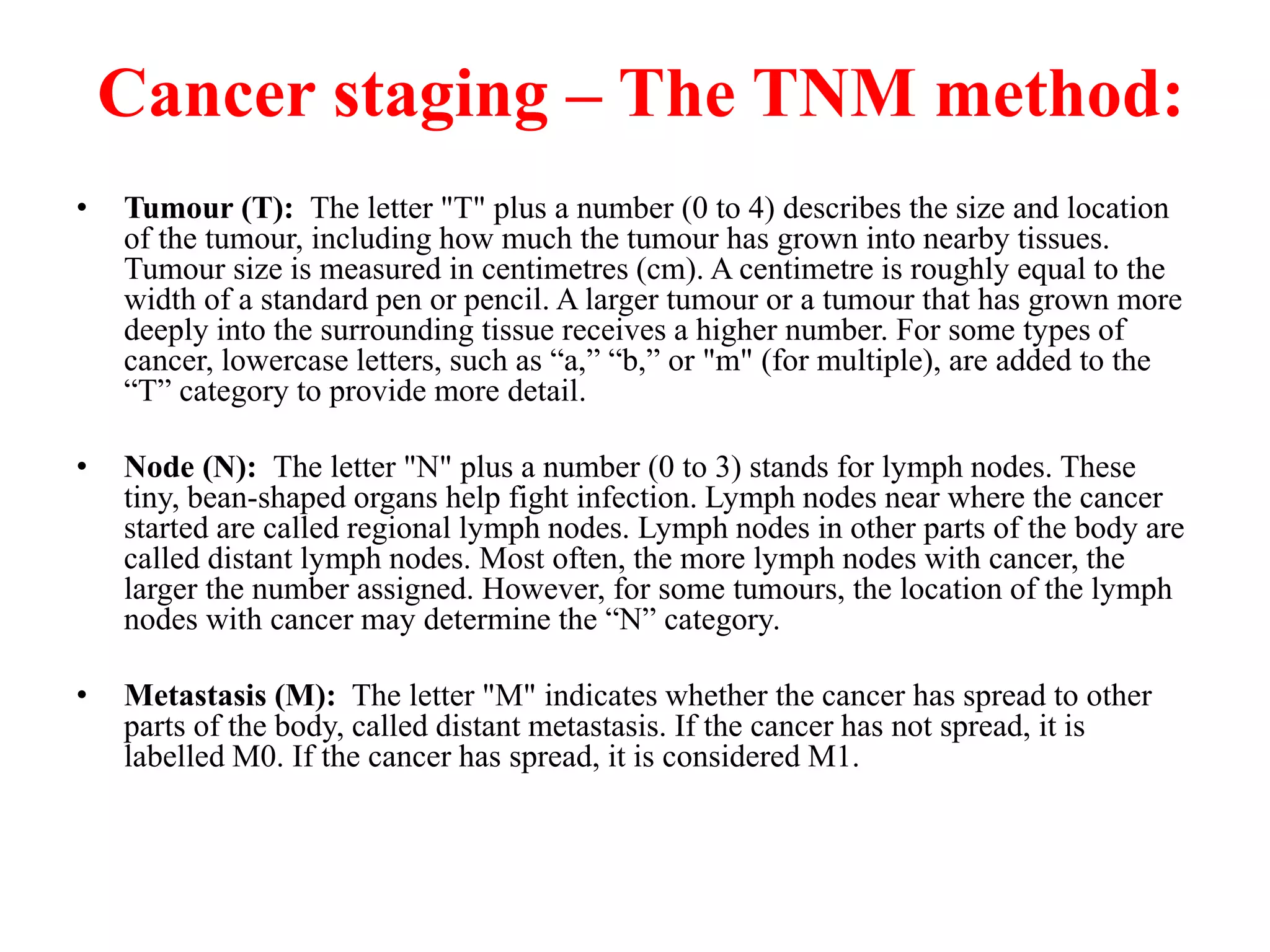 Cancer staging – The TNM method:

• Tumour (T): The letter "T" plus a number (0 to 4) describes the size and location of the tumour, including how much the tumour has grown into nearby tissues. Tumour size is measured in centimetres (cm). A centimetre is roughly equal to the width of a standard pen or pencil. A larger tumour or a tumour that has grown more deeply into the surrounding tissue receives a higher number. For some types of cancer, lowercase letters, such as "a," "b," or "m" (for multiple), are added to the "T" category to provide more detail.

• Node (N): The letter "N" plus a number (0 to 3) stands for lymph nodes. These tiny, bean-shaped organs help fight infection. Lymph nodes near where the cancer started are called regional lymph nodes. Lymph nodes in other parts of the body are called distant lymph nodes. Most often, the more lymph nodes with cancer, the larger the number assigned. However, for some tumours, the location of the lymph nodes with cancer may determine the "N" category.

• Metastasis (M): The letter "M" indicates whether the cancer has spread to other parts of the body, called distant metastasis. If the cancer has not spread, it is labelled M0. If the cancer has spread, it is considered M1.